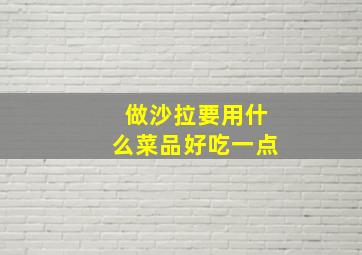 做沙拉要用什么菜品好吃一点